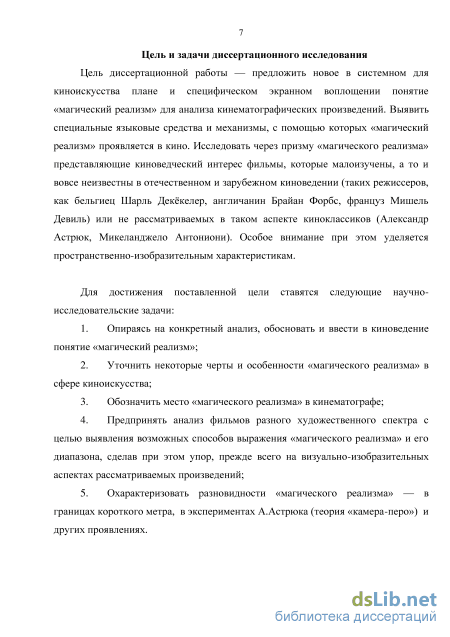 7

Цель и задачи диссертационного исследования

Цель диссертационной работы — предложить новое в системном для киноискусства плане и специфическом экранном воплощении понятие «магический реализм» для анализа кинематографических произведений. Выявить специальные языковые средства и механизмы, с помощью которых «магический реализм» проявляется в кино. Исследовать через призму «магического реализма» представляющие киноведческий интерес фильмы, которые малоизучены, а то и вовсе неизвестны в отечественном и зарубежном киноведении (таких режиссеров, как бельгиец Шарль Декёкелер, англичанин Брайан Форбс, француз Мишель Девиль) или не рассматриваемых в таком аспекте киноклассиков (Александр Астрюк, Микеланджело Антониони). Особое внимание при этом уделяется пространственно-изобразительным характеристикам.

Для достижения поставленной цели ставятся следующие научно-исследовательские задачи:

1. Опираясь на конкретный анализ, обосновать и ввести в киноведение понятие «магический реализм»;

2. Уточнить некоторые черты и особенности «магического реализма» в сфере киноискусства;

3. Обозначить место «магического реализма» в кинематографе;

4. Предпринять анализ фильмов разного художественного спектра с целью выявления возможных способов выражения «магического реализма» и его диапазона, сделав при этом упор, прежде всего на визуально-изобразительных аспектах рассматриваемых произведений;

5. Охарактеризовать разновидности «магического реализма» — в границах короткого метра, в экспериментах А.Астрюка (теория «камера-перо») и других проявлениях.

dsLib.net
библиотека диссертаций